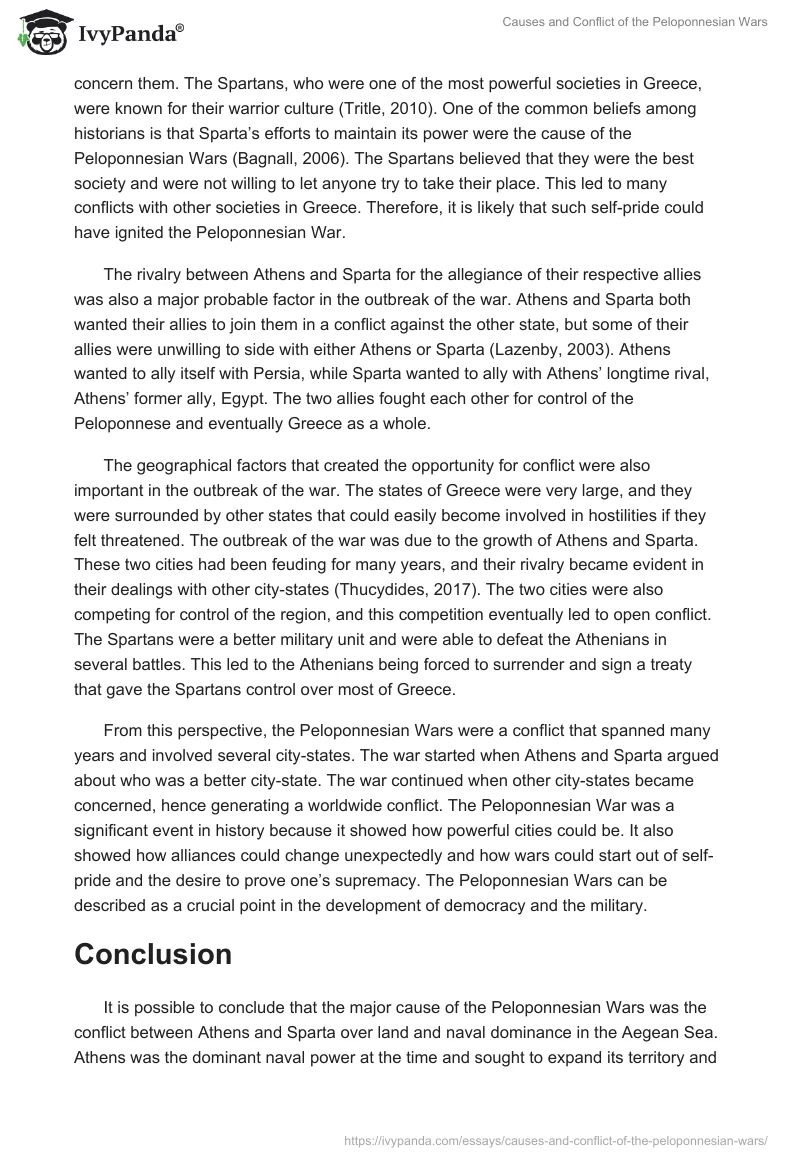 IvyPanda®

Causes and Conflict of the Peloponnesian Wars

concern them. The Spartans, who were one of the most powerful societies in Greece, were known for their warrior culture (Tritle, 2010). One of the common beliefs among historians is that Sparta's efforts to maintain its power were the cause of the Peloponnesian Wars (Bagnall, 2006). The Spartans believed that they were the best society and were not willing to let anyone try to take their place. This led to many conflicts with other societies in Greece. Therefore, it is likely that such self-pride could have ignited the Peloponnesian War.

The rivalry between Athens and Sparta for the allegiance of their respective allies was also a major probable factor in the outbreak of the war. Athens and Sparta both wanted their allies to join them in a conflict against the other state, but some of their allies were unwilling to side with either Athens or Sparta (Lazenby, 2003). Athens wanted to ally itself with Persia, while Sparta wanted to ally with Athens' longtime rival, Athens' former ally, Egypt. The two allies fought each other for control of the Peloponnese and eventually Greece as a whole.

The geographical factors that created the opportunity for conflict were also important in the outbreak of the war. The states of Greece were very large, and they were surrounded by other states that could easily become involved in hostilities if they felt threatened. The outbreak of the war was due to the growth of Athens and Sparta. These two cities had been feuding for many years, and their rivalry became evident in their dealings with other city-states (Thucydides, 2017). The two cities were also competing for control of the region, and this competition eventually led to open conflict. The Spartans were a better military unit and were able to defeat the Athenians in several battles. This led to the Athenians being forced to surrender and sign a treaty that gave the Spartans control over most of Greece.

From this perspective, the Peloponnesian Wars were a conflict that spanned many years and involved several city-states. The war started when Athens and Sparta argued about who was a better city-state. The war continued when other city-states became concerned, hence generating a worldwide conflict. The Peloponnesian War was a significant event in history because it showed how powerful cities could be. It also showed how alliances could change unexpectedly and how wars could start out of self-pride and the desire to prove one's supremacy. The Peloponnesian Wars can be described as a crucial point in the development of democracy and the military.

Conclusion

It is possible to conclude that the major cause of the Peloponnesian Wars was the conflict between Athens and Sparta over land and naval dominance in the Aegean Sea. Athens was the dominant naval power at the time and sought to expand its territory and

https://ivypanda.com/essays/causes-and-conflict-of-the-peloponnesian-wars/